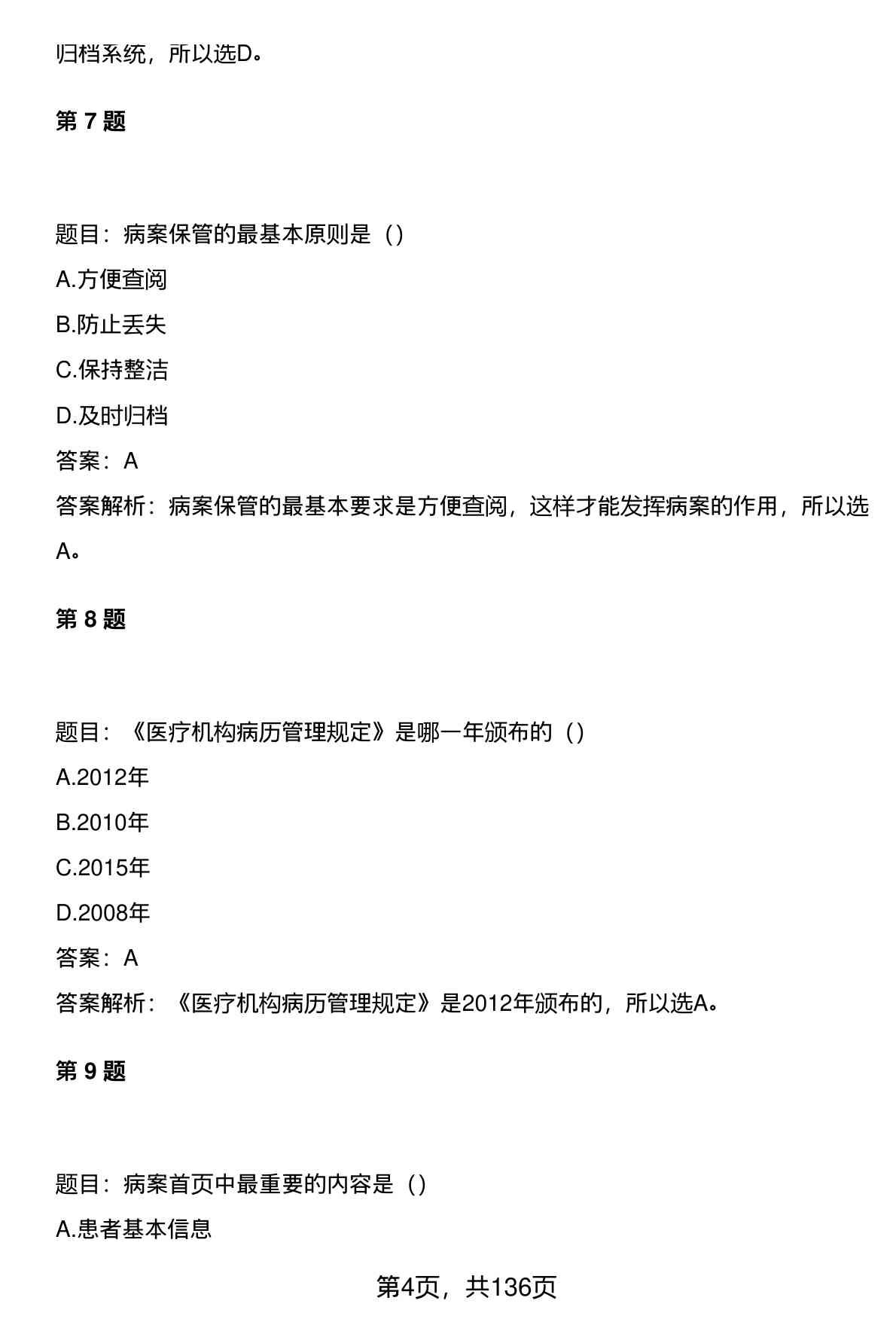 归档系统，所以选D。

第 7 题

题目：病案保管的最基本原则是（）

A.方便查阅

B.防止丢失

C.保持整洁

D.及时归档

答案：A

答案解析：病案保管的最基本要求是方便查阅，这样才能发挥病案的作用，所以选A。

第 8 题

题目：《医疗机构病历管理规定》是哪一年颁布的（）

A.2012年

B.2010年

C.2015年

D.2008年

答案：A

答案解析：《医疗机构病历管理规定》是2012年颁布的，所以选A。

第 9 题

题目：病案首页中最重要的内容是（）

A.患者基本信息

第4页，共136页